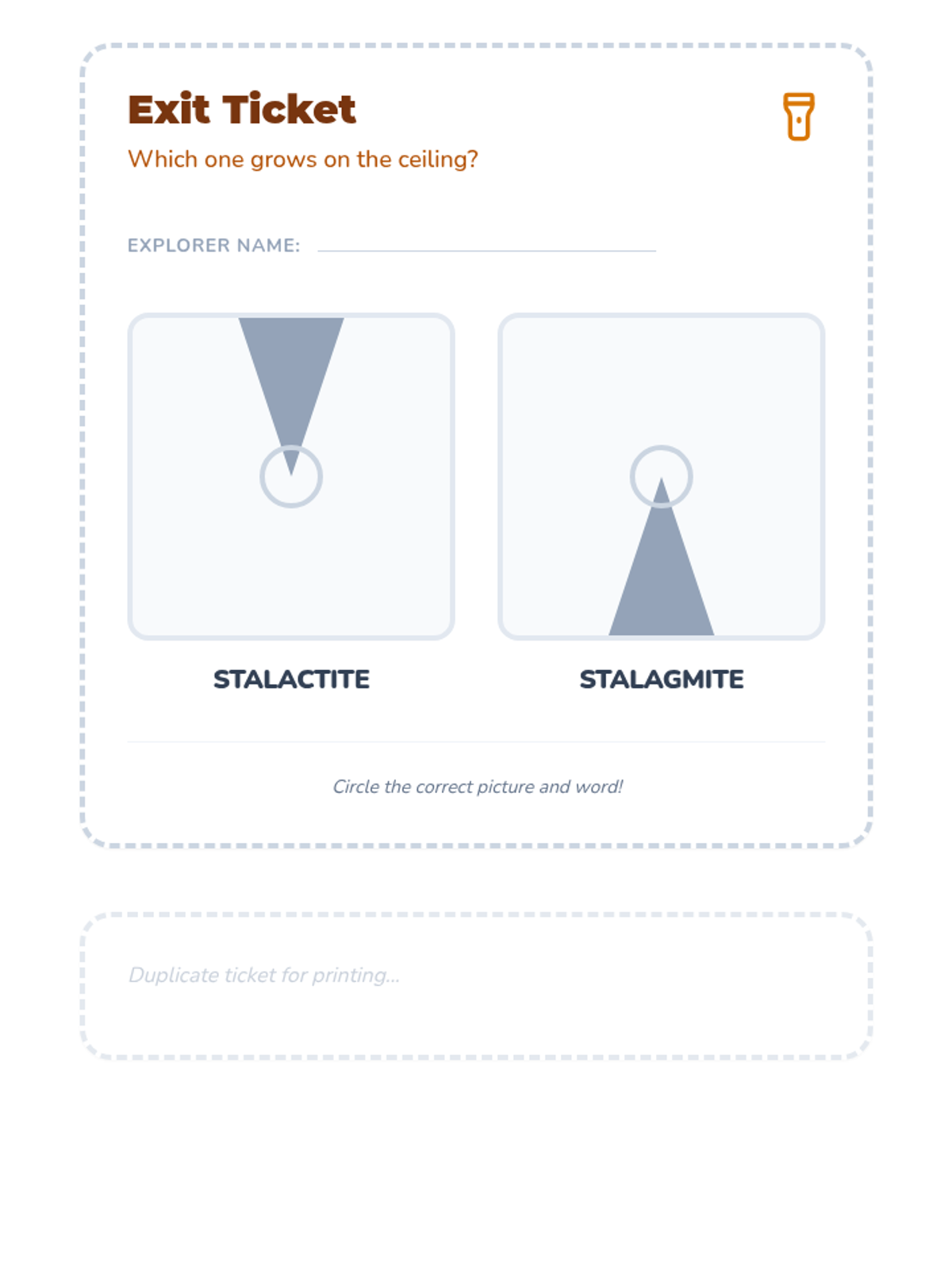 Exit Ticket

Which one grows on the ceiling?

EXPLORER NAME: ____

STALACTITE

STALAGMITE

Circle the correct picture and word!

Duplicate ticket for printing...